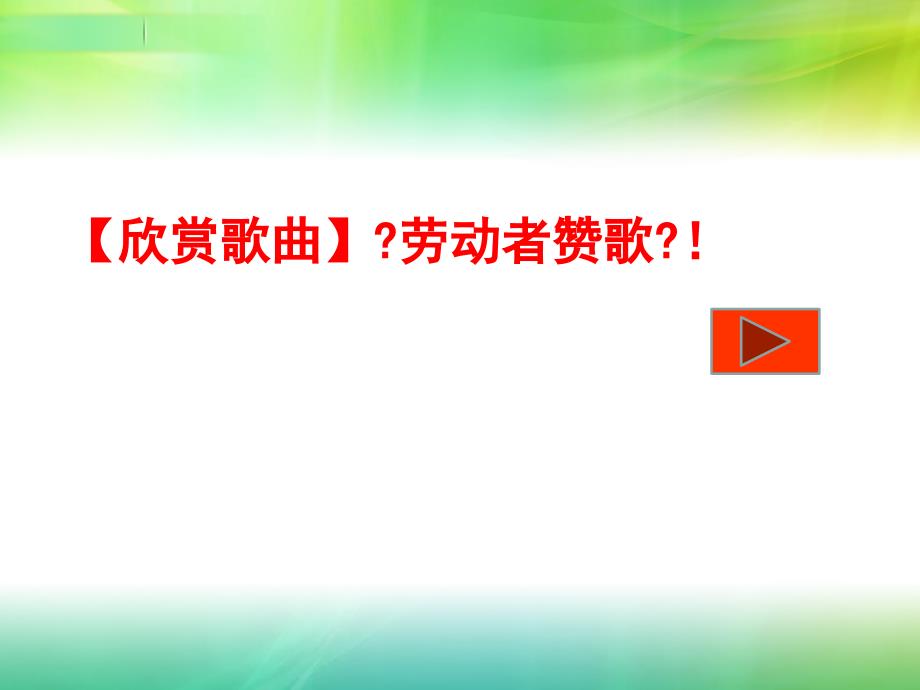 【欣赏歌曲】?劳动者赞歌?!